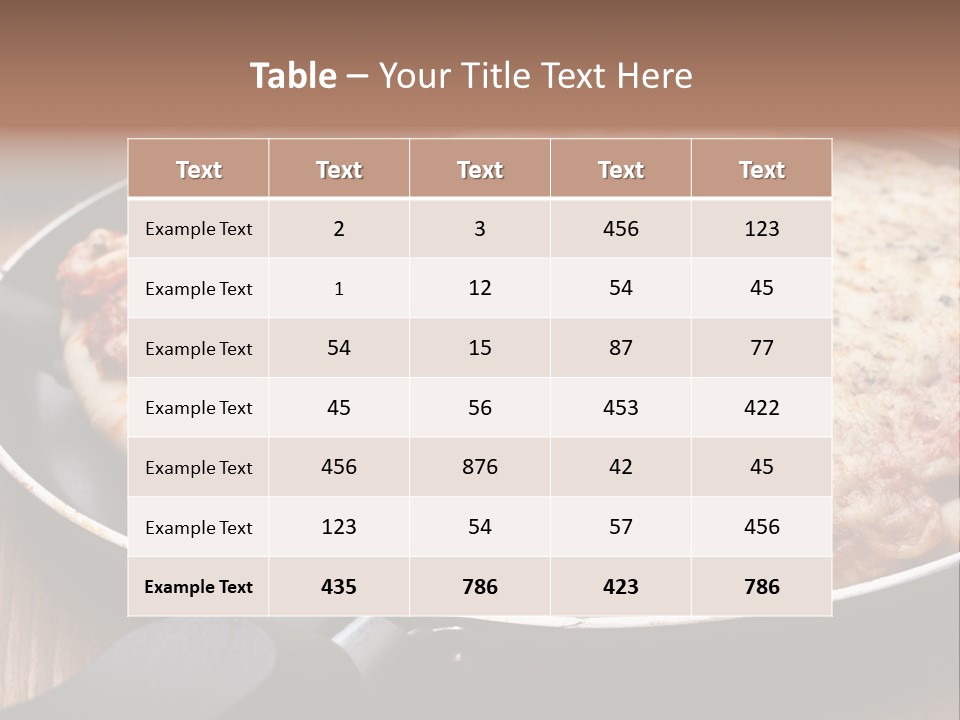 Table – Your Title Text Here

| Text | Text | Text | Text | Text |
|---|---|---|---|---|
| Example Text | 2 | 3 | 456 | 123 |
| Example Text | 1 | 12 | 54 | 45 |
| Example Text | 54 | 15 | 87 | 77 |
| Example Text | 45 | 56 | 453 | 422 |
| Example Text | 456 | 876 | 42 | 45 |
| Example Text | 123 | 54 | 57 | 456 |
| Example Text | 435 | 786 | 423 | 786 |